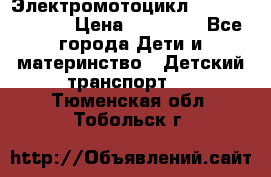 Электромотоцикл Цена Все города Дети и материнство Детский транспорт Тюменская обл Тобольск г

http://Объявлений.сайт